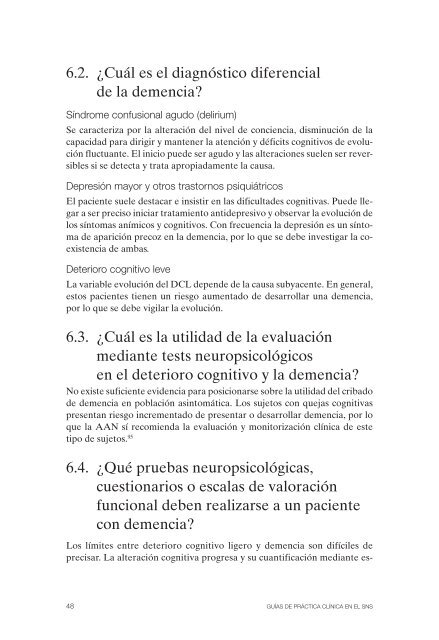 6.2. ¿Cuál es el diagnóstico diferencial de la demencia?

Síndrome confusional agudo (delirium)

Se caracteriza por la alteración del nivel de conciencia, disminución de la capacidad para dirigir y mantener la atención y déficits cognitivos de evolución fluctuante. El inicio puede ser agudo y las alteraciones suelen ser reversibles si se detecta y trata apropiadamente la causa.

Depresión mayor y otros trastornos psiquiátricos

El paciente suele destacar e insistir en las dificultades cognitivas. Puede llegar a ser preciso iniciar tratamiento antidepresivo y observar la evolución de los síntomas anímicos y cognitivos. Con frecuencia la depresión es un síntoma de aparición precoz en la demencia, por lo que se debe investigar la coexistencia de ambas.

Deterioro cognitivo leve

La variable evolución del DCL depende de la causa subyacente. En general, estos pacientes tienen un riesgo aumentado de desarrollar una demencia, por lo que se debe vigilar la evolución.

6.3. ¿Cuál es la utilidad de la evaluación mediante tests neuropsicológicos en el deterioro cognitivo y la demencia?

No existe suficiente evidencia para posicionarse sobre la utilidad del cribado de demencia en población asintomática. Los sujetos con quejas cognitivas presentan riesgo incrementado de presentar o desarrollar demencia, por lo que la AAN sí recomienda la evaluación y monitorización clínica de este tipo de sujetos.$^{85}$

6.4. ¿Qué pruebas neuropsicológicas, cuestionarios o escalas de valoración funcional deben realizarse a un paciente con demencia?

Los límites entre deterioro cognitivo ligero y demencia son difíciles de precisar. La alteración cognitiva progresa y su cuantificación mediante es-

48 GUÍAS DE PRÁCTICA CLÍNICA EN EL SNS